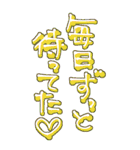 毎日ずっと
待ってた♡